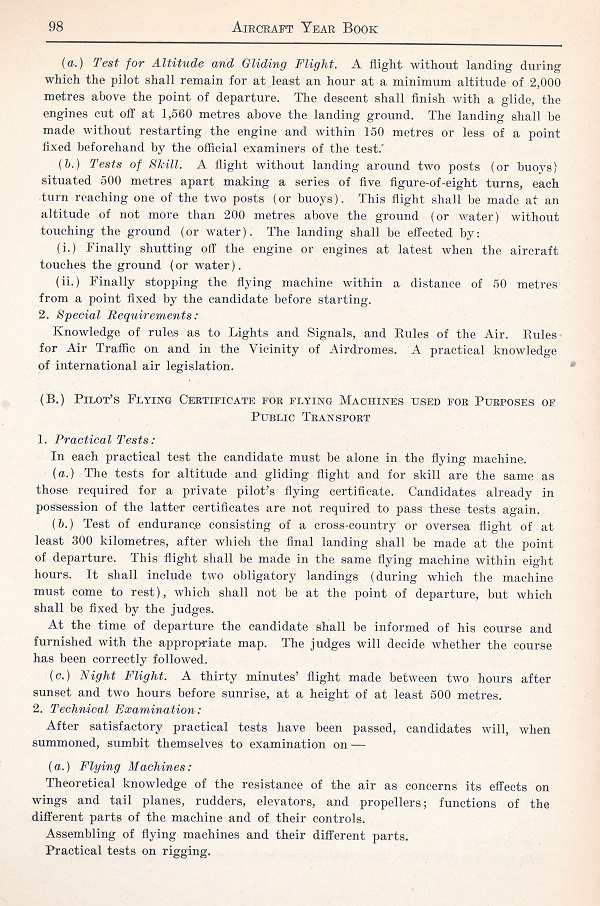 98 AIRCRAFT YEAR BOOK

(a.) Test for Altitude and Gliding Flight. A flight without landing during which the pilot shall remain for at least an hour at a minimum altitude of 2,000 metres above the point of departure. The descent shall finish with a glide, the engines cut off at 1,560 metres above the landing ground. The landing shall be made without restarting the engine and within 150 metres or less of a point fixed beforehand by the official examiners of the test.

(b.) Tests of Skill. A flight without landing around two posts (or buoys) situated 500 metres apart making a series of five figure-of-eight turns, each turn reaching one of the two posts (or buoys). This flight shall be made at an altitude of not more than 200 metres above the ground (or water) without touching the ground (or water). The landing shall be effected by:

(i.) Finally shutting off the engine or engines at latest when the aircraft touches the ground (or water).

(ii.) Finally stopping the flying machine within a distance of 50 metres from a point fixed by the candidate before starting.

2. Special Requirements:

Knowledge of rules as to Lights and Signals, and Rules of the Air. Rules for Air Traffic on and in the Vicinity of Airdromes. A practical knowledge of international air legislation.

(B.) PILOT'S FLYING CERTIFICATE FOR FLYING MACHINES USED FOR PURPOSES OF PUBLIC TRANSPORT

1. Practical Tests:

In each practical test the candidate must be alone in the flying machine.

(a.) The tests for altitude and gliding flight and for skill are the same as those required for a private pilot's flying certificate. Candidates already in possession of the latter certificates are not required to pass these tests again.

(b.) Test of endurance consisting of a cross-country or oversea flight of at least 300 kilometres, after which the final landing shall be made at the point of departure. This flight shall be made in the same flying machine within eight hours. It shall include two obligatory landings (during which the machine must come to rest), which shall not be at the point of departure, but which shall be fixed by the judges.

At the time of departure the candidate shall be informed of his course and furnished with the appropriate map. The judges will decide whether the course has been correctly followed.

(c.) Night Flight. A thirty minutes' flight made between two hours after sunset and two hours before sunrise, at a height of at least 500 metres.

2. Technical Examination:

After satisfactory practical tests have been passed, candidates will, when summoned, sumbit themselves to examination on —

(a.) Flying Machines:

Theoretical knowledge of the resistance of the air as concerns its effects on wings and tail planes, rudders, elevators, and propellers; functions of the different parts of the machine and of their controls.

Assembling of flying machines and their different parts.

Practical tests on rigging.